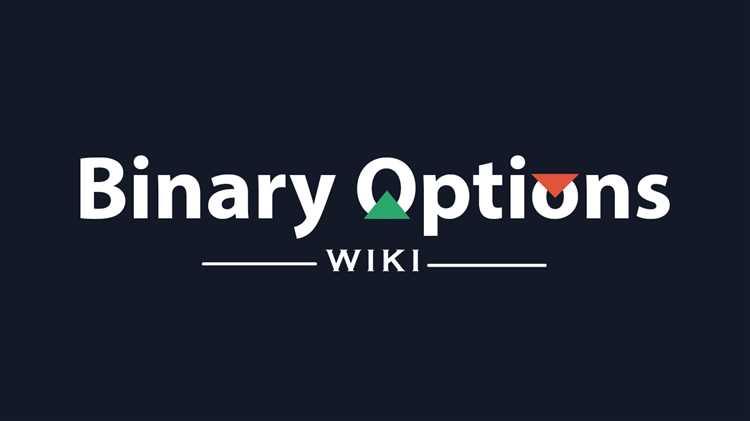 Binary Options
WIKI